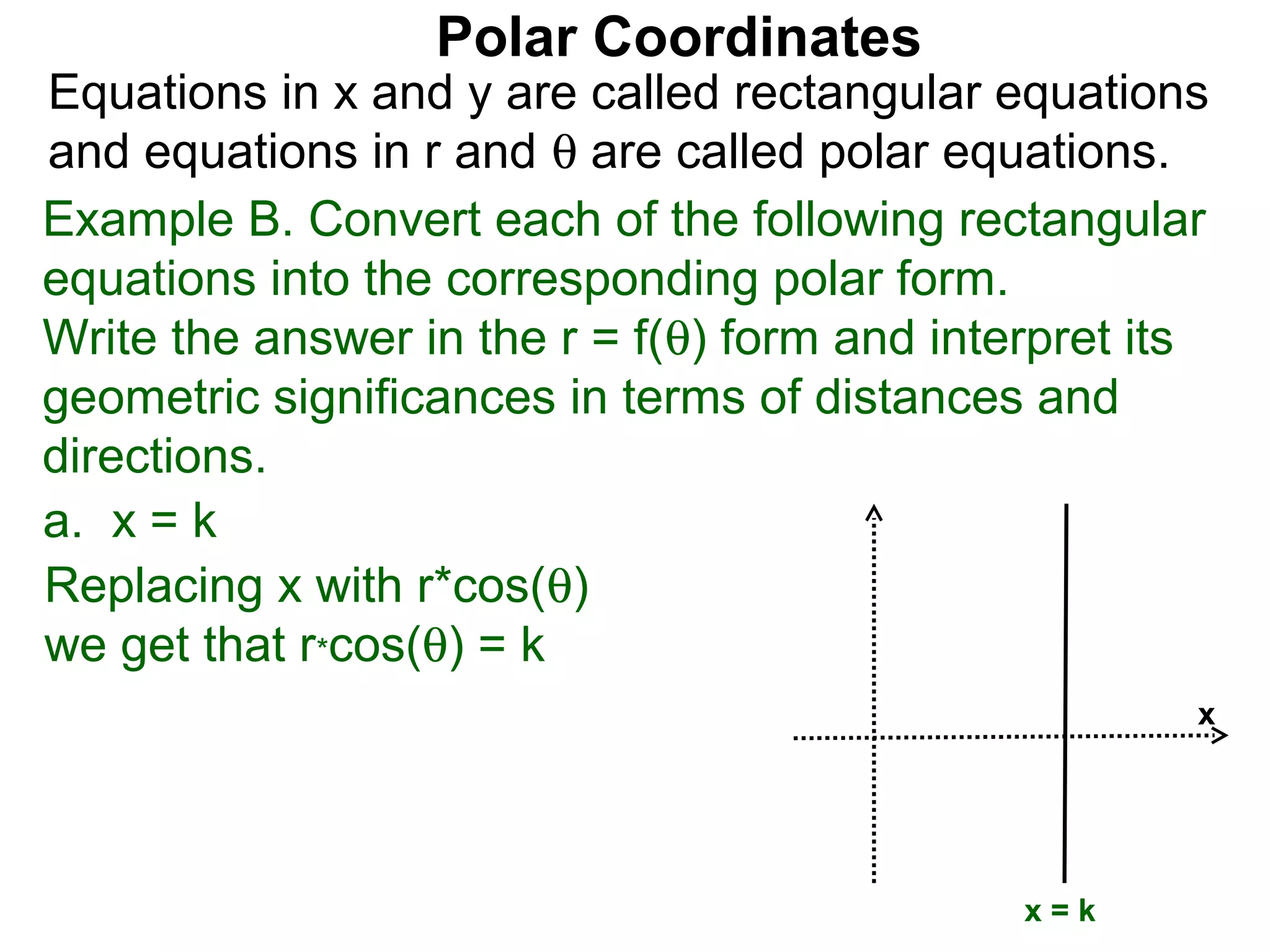 Polar Coordinates

Equations in x and y are called rectangular equations and equations in r and θ are called polar equations.

Example B. Convert each of the following rectangular equations into the corresponding polar form.
Write the answer in the r = f(θ) form and interpret its geometric significances in terms of distances and directions.

a. x = k

Replacing x with r*cos(θ)
we get that r*cos(θ) = k

x

x = k